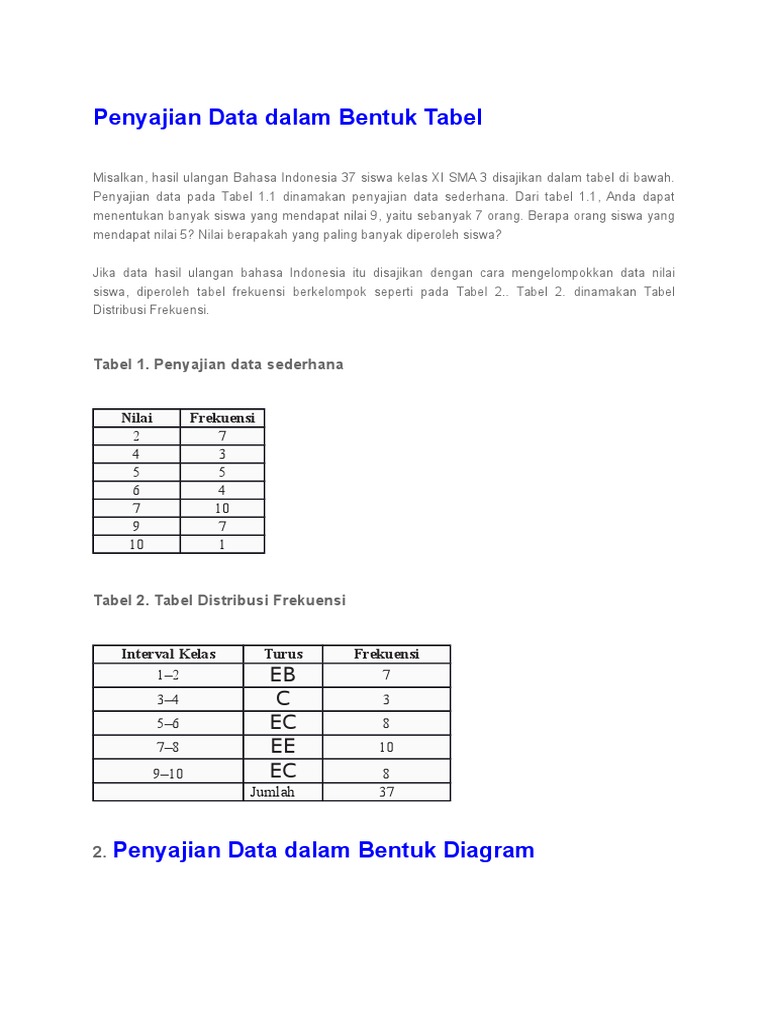 Penyajian Data dalam Bentuk Tabel

Misalkan, hasil ulangan Bahasa Indonesia 37 siswa kelas XI SMA 3 disajikan dalam tabel di bawah. Penyajian data pada Tabel 1.1 dinamakan penyajian data sederhana. Dari tabel 1.1, Anda dapat menentukan banyak siswa yang mendapat nilai 9, yaitu sebanyak 7 orang. Berapa orang siswa yang mendapat nilai 5? Nilai berapakah yang paling banyak diperoleh siswa?

Jika data hasil ulangan bahasa Indonesia itu disajikan dengan cara mengelompokkan data nilai siswa, diperoleh tabel frekuensi berkelompok seperti pada Tabel 2.. Tabel 2. dinamakan Tabel Distribusi Frekuensi.

Tabel 1. Penyajian data sederhana

| Nilai | Frekuensi |
|---|---|
| 2 | 7 |
| 4 | 3 |
| 5 | 5 |
| 6 | 4 |
| 7 | 10 |
| 9 | 7 |
| 10 | 1 |

Tabel 2. Tabel Distribusi Frekuensi

| Interval Kelas | Turus | Frekuensi |
|---|---|---|
| 1–2 | EB | 7 |
| 3–4 | C | 3 |
| 5–6 | EC | 8 |
| 7–8 | EE | 10 |
| 9–10 | EC | 8 |
| | Jumlah | 37 |

2. Penyajian Data dalam Bentuk Diagram